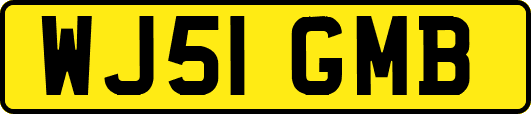 WJ51 GMB